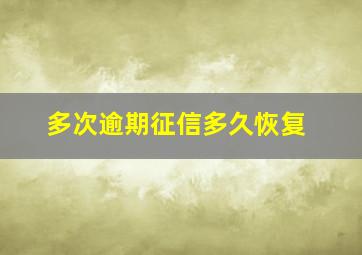 多次逾期征信多久恢复